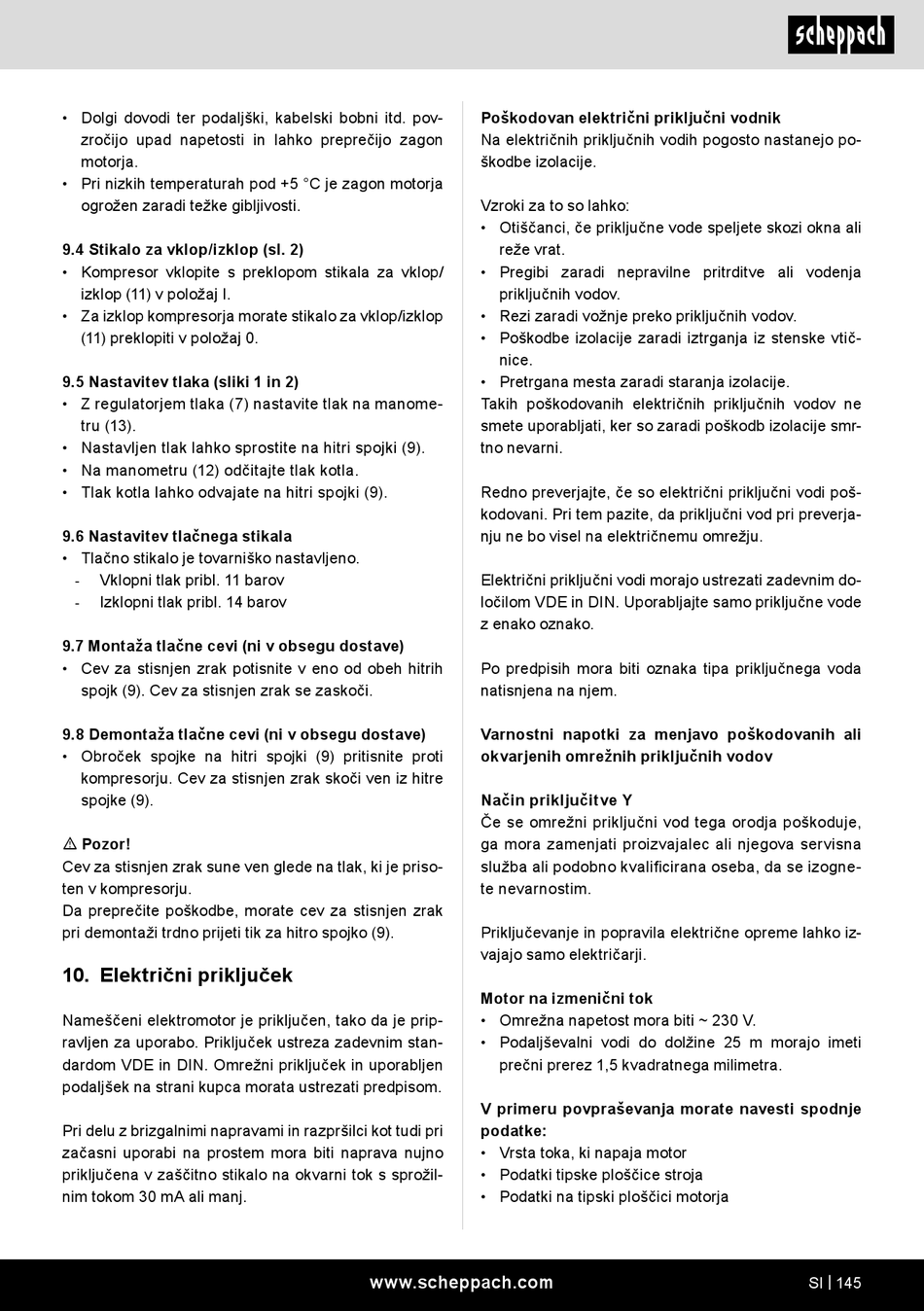 scheppach

• Dolgi dovodi ter podaljški, kabelski bobni itd. povzročijo upad napetosti in lahko preprečijo zagon motorja.
• Pri nizkih temperaturah pod +5 °C je zagon motorja ogrožen zaradi težke gibljivosti.

9.4 Stikalo za vklop/izklop (sl. 2)
• Kompresor vklopite s preklopom stikala za vklop/izklop (11) v položaj I.
• Za izklop kompresorja morate stikalo za vklop/izklop (11) preklopiti v položaj 0.

9.5 Nastavitev tlaka (sliki 1 in 2)
• Z regulatorjem tlaka (7) nastavite tlak na manometru (13).
• Nastavljen tlak lahko sprostite na hitri spojki (9).
• Na manometru (12) odčitajte tlak kotla.
• Tlak kotla lahko odvajate na hitri spojki (9).

9.6 Nastavitev tlačnega stikala
• Tlačno stikalo je tovarniško nastavljeno.
- Vklopni tlak pribl. 11 barov
- Izklopni tlak pribl. 14 barov

9.7 Montaža tlačne cevi (ni v obsegu dostave)
• Cev za stisnjen zrak potisnite v eno od obeh hitrih spojk (9). Cev za stisnjen zrak se zaskoči.

9.8 Demontaža tlačne cevi (ni v obsegu dostave)
• Obroček spojke na hitri spojki (9) pritisnite proti kompresorju. Cev za stisnjen zrak skoči ven iz hitre spojke (9).

⚠ Pozor!
Cev za stisnjen zrak sune ven glede na tlak, ki je prisoten v kompresorju.
Da preprečite poškodbe, morate cev za stisnjen zrak pri demontaži trdno prijeti tik za hitro spojko (9).

10. Električni priključek

Nameščeni elektromotor je priključen, tako da je pripravljen za uporabo. Priključek ustreza zadevnim standardom VDE in DIN. Omrežni priključek in uporabljen podaljšek na strani kupca morata ustrezati predpisom.

Pri delu z brizgalnimi napravami in razpršilci kot tudi pri začasni uporabi na prostem mora biti naprava nujno priključena v zaščitno stikalo na okvarni tok s sprožilnim tokom 30 mA ali manj.

Poškodovan električni priključni vodnik
Na električnih priključnih vodih pogosto nastanejo poškodbe izolacije.

Vzroki za to so lahko:
• Otiščanci, če priključne vode speljete skozi okna ali reže vrat.
• Pregibi zaradi nepravilne pritrditve ali vodenja priključnih vodov.
• Rezi zaradi vožnje preko priključnih vodov.
• Poškodbe izolacije zaradi iztrganja iz stenske vtičnice.
• Pretrgana mesta zaradi staranja izolacije.
Takih poškodovanih električnih priključnih vodov ne smete uporabljati, ker so zaradi poškodb izolacije smrtno nevarni.

Redno preverjajte, če so električni priključni vodi poškodovani. Pri tem pazite, da priključni vod pri preverjanju ne bo visel na električnemu omrežju.

Električni priključni vodi morajo ustrezati zadevnim določilom VDE in DIN. Uporabljajte samo priključne vode z enako oznako.

Po predpisih mora biti oznaka tipa priključnega voda natisnjena na njem.

Varnostni napotki za menjavo poškodovanih ali okvarjenih omrežnih priključnih vodov

Način priključitve Y
Če se omrežni priključni vod tega orodja poškoduje, ga mora zamenjati proizvajalec ali njegova servisna služba ali podobno kvalificirana oseba, da se izognete nevarnostim.

Priključevanje in popravila električne opreme lahko izvajajo samo električarji.

Motor na izmenični tok
• Omrežna napetost mora biti ~ 230 V.
• Podaljševalni vodi do dolžine 25 m morajo imeti prečni prerez 1,5 kvadratnega milimetra.

V primeru povpraševanja morate navesti spodnje podatke:
• Vrsta toka, ki napaja motor
• Podatki tipske ploščice stroja
• Podatki na tipski ploščici motorja

www.scheppach.com SI | 145